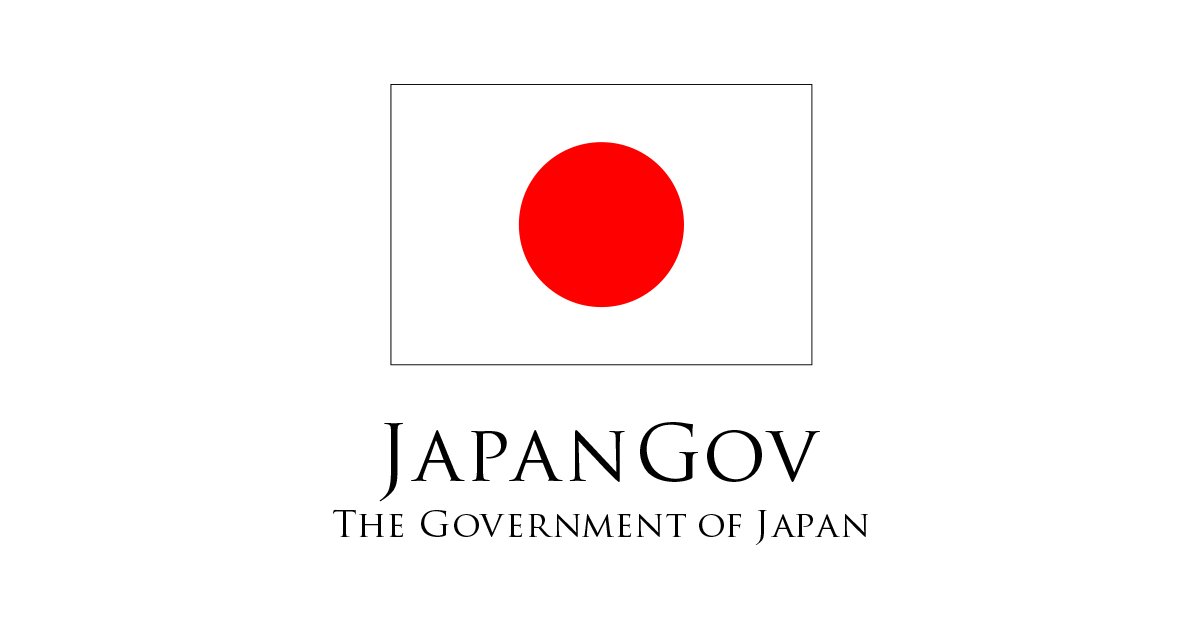 JapanGov
The Government of Japan